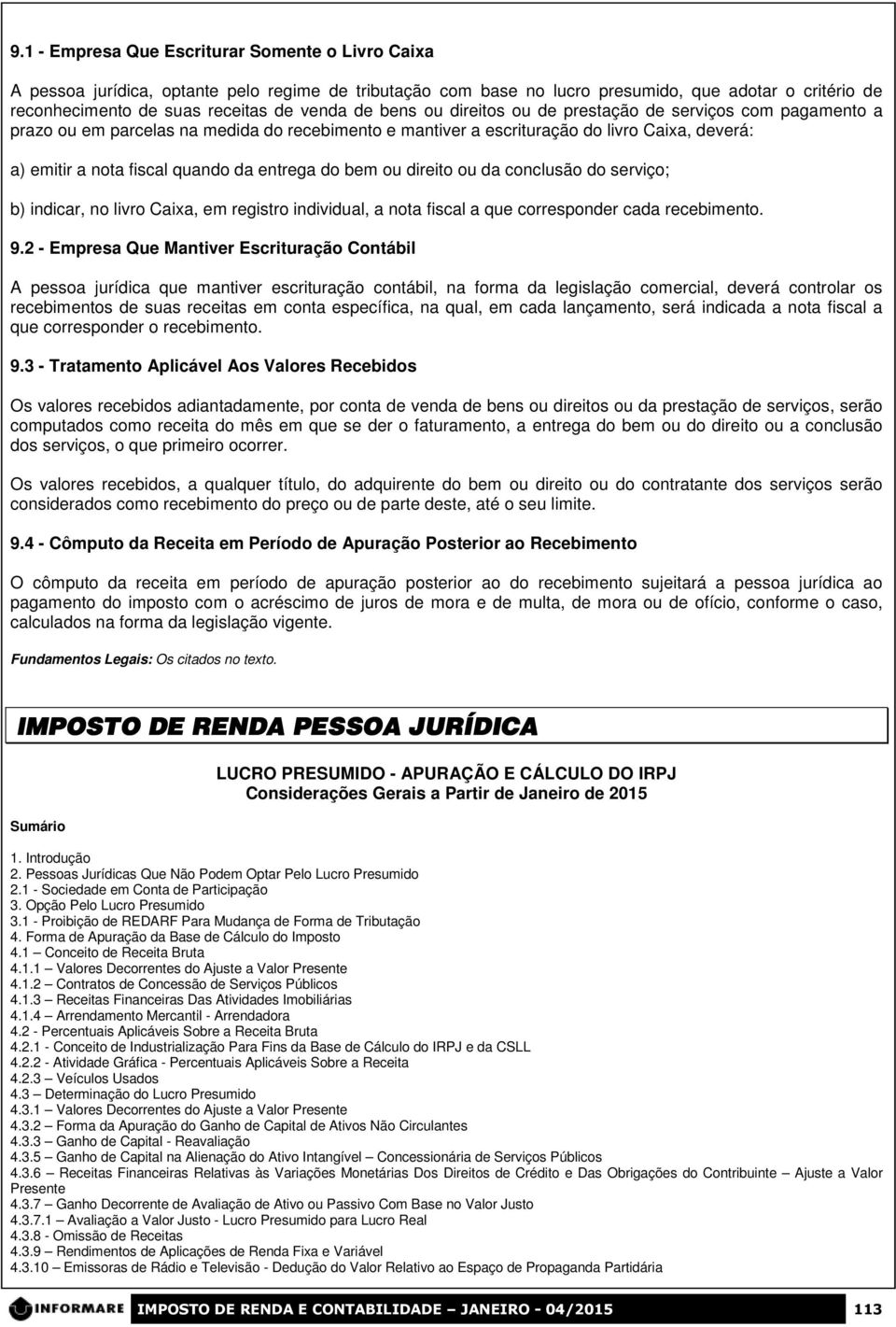 9.1 - Empresa Que Escriturar Somente o Livro Caixa

A pessoa jurídica, optante pelo regime de tributação com base no lucro presumido, que adotar o critério de reconhecimento de suas receitas de venda de bens ou direitos ou de prestação de serviços com pagamento a prazo ou em parcelas na medida do recebimento e mantiver a escrituração do livro Caixa, deverá:

a) emitir a nota fiscal quando da entrega do bem ou direito ou da conclusão do serviço;

b) indicar, no livro Caixa, em registro individual, a nota fiscal a que corresponder cada recebimento.

9.2 - Empresa Que Mantiver Escrituração Contábil

A pessoa jurídica que mantiver escrituração contábil, na forma da legislação comercial, deverá controlar os recebimentos de suas receitas em conta específica, na qual, em cada lançamento, será indicada a nota fiscal a que corresponder o recebimento.

9.3 - Tratamento Aplicável Aos Valores Recebidos

Os valores recebidos adiantadamente, por conta de venda de bens ou direitos ou da prestação de serviços, serão computados como receita do mês em que se der o faturamento, a entrega do bem ou do direito ou a conclusão dos serviços, o que primeiro ocorrer.

Os valores recebidos, a qualquer título, do adquirente do bem ou direito ou do contratante dos serviços serão considerados como recebimento do preço ou de parte deste, até o seu limite.

9.4 - Cômputo da Receita em Período de Apuração Posterior ao Recebimento

O cômputo da receita em período de apuração posterior ao do recebimento sujeitará a pessoa jurídica ao pagamento do imposto com o acréscimo de juros de mora e de multa, de mora ou de ofício, conforme o caso, calculados na forma da legislação vigente.

Fundamentos Legais: Os citados no texto.

IMPOSTO DE RENDA PESSOA JURÍDICA

LUCRO PRESUMIDO - APURAÇÃO E CÁLCULO DO IRPJ
Considerações Gerais a Partir de Janeiro de 2015

Sumário

1. Introdução
2. Pessoas Jurídicas Que Não Podem Optar Pelo Lucro Presumido
2.1 - Sociedade em Conta de Participação
3. Opção Pelo Lucro Presumido
3.1 - Proibição de REDARF Para Mudança de Forma de Tributação
4. Forma de Apuração da Base de Cálculo do Imposto
4.1 – Conceito de Receita Bruta
4.1.1 – Valores Decorrentes do Ajuste a Valor Presente
4.1.2 – Contratos de Concessão de Serviços Públicos
4.1.3 – Receitas Financeiras Das Atividades Imobiliárias
4.1.4 – Arrendamento Mercantil - Arrendadora
4.2 - Percentuais Aplicáveis Sobre a Receita Bruta
4.2.1 - Conceito de Industrialização Para Fins da Base de Cálculo do IRPJ e da CSLL
4.2.2 - Atividade Gráfica - Percentuais Aplicáveis Sobre a Receita
4.2.3 – Veículos Usados
4.3 – Determinação do Lucro Presumido
4.3.1 – Valores Decorrentes do Ajuste a Valor Presente
4.3.2 – Forma da Apuração do Ganho de Capital de Ativos Não Circulantes
4.3.3 – Ganho de Capital - Reavaliação
4.3.5 – Ganho de Capital na Alienação do Ativo Intangível – Concessionária de Serviços Públicos
4.3.6 – Receitas Financeiras Relativas às Variações Monetárias Dos Direitos de Crédito e Das Obrigações do Contribuinte – Ajuste a Valor Presente
4.3.7 – Ganho Decorrente de Avaliação de Ativo ou Passivo Com Base no Valor Justo
4.3.7.1 – Avaliação a Valor Justo - Lucro Presumido para Lucro Real
4.3.8 - Omissão de Receitas
4.3.9 – Rendimentos de Aplicações de Renda Fixa e Variável
4.3.10 – Emissoras de Rádio e Televisão - Dedução do Valor Relativo ao Espaço de Propaganda Partidária

INFORMARE IMPOSTO DE RENDA E CONTABILIDADE – JANEIRO - 04/2015 113